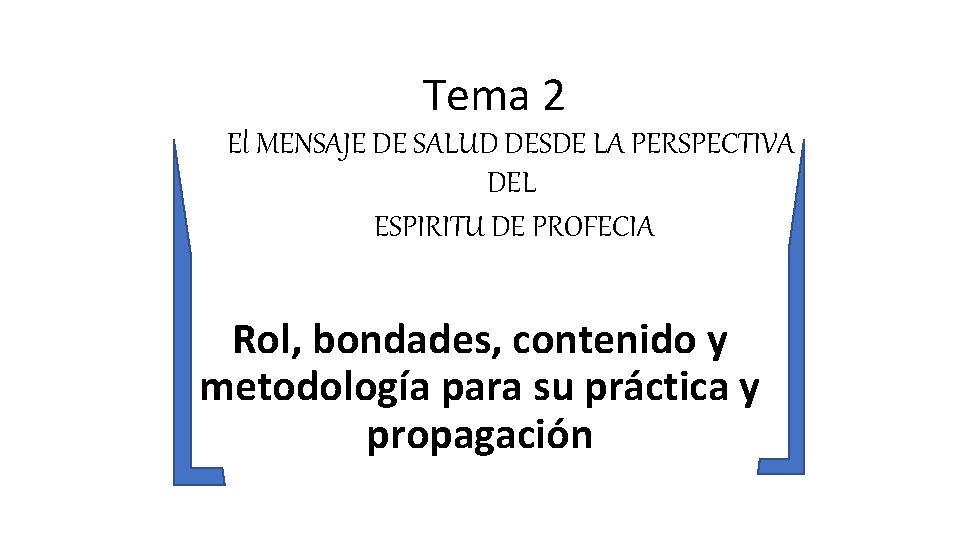 Tema 2

El MENSAJE DE SALUD DESDE LA PERSPECTIVA DEL ESPIRITU DE PROFECIA

Rol, bondades, contenido y metodología para su práctica y propagación